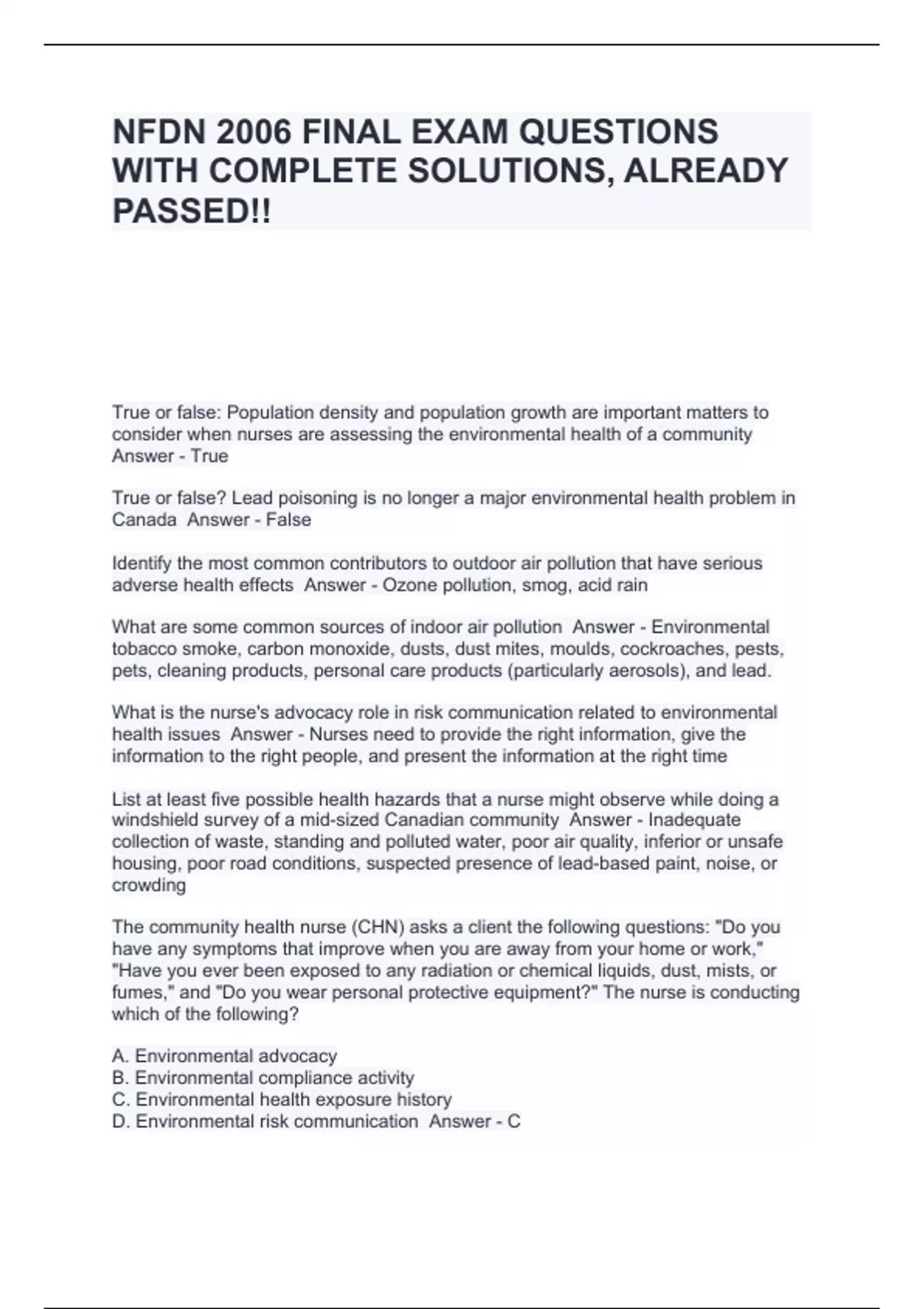 NFDN 2006 FINAL EXAM QUESTIONS WITH COMPLETE SOLUTIONS, ALREADY PASSED!!

True or false: Population density and population growth are important matters to consider when nurses are assessing the environmental health of a community Answer - True

True or false? Lead poisoning is no longer a major environmental health problem in Canada Answer - False

Identify the most common contributors to outdoor air pollution that have serious adverse health effects Answer - Ozone pollution, smog, acid rain

What are some common sources of indoor air pollution Answer - Environmental tobacco smoke, carbon monoxide, dusts, dust mites, moulds, cockroaches, pests, pets, cleaning products, personal care products (particularly aerosols), and lead.

What is the nurse's advocacy role in risk communication related to environmental health issues Answer - Nurses need to provide the right information, give the information to the right people, and present the information at the right time

List at least five possible health hazards that a nurse might observe while doing a windshield survey of a mid-sized Canadian community Answer - Inadequate collection of waste, standing and polluted water, poor air quality, inferior or unsafe housing, poor road conditions, suspected presence of lead-based paint, noise, or crowding

The community health nurse (CHN) asks a client the following questions: "Do you have any symptoms that improve when you are away from your home or work," "Have you ever been exposed to any radiation or chemical liquids, dust, mists, or fumes," and "Do you wear personal protective equipment?" The nurse is conducting which of the following?

A. Environmental advocacy
B. Environmental compliance activity
C. Environmental health exposure history
D. Environmental risk communication Answer - C